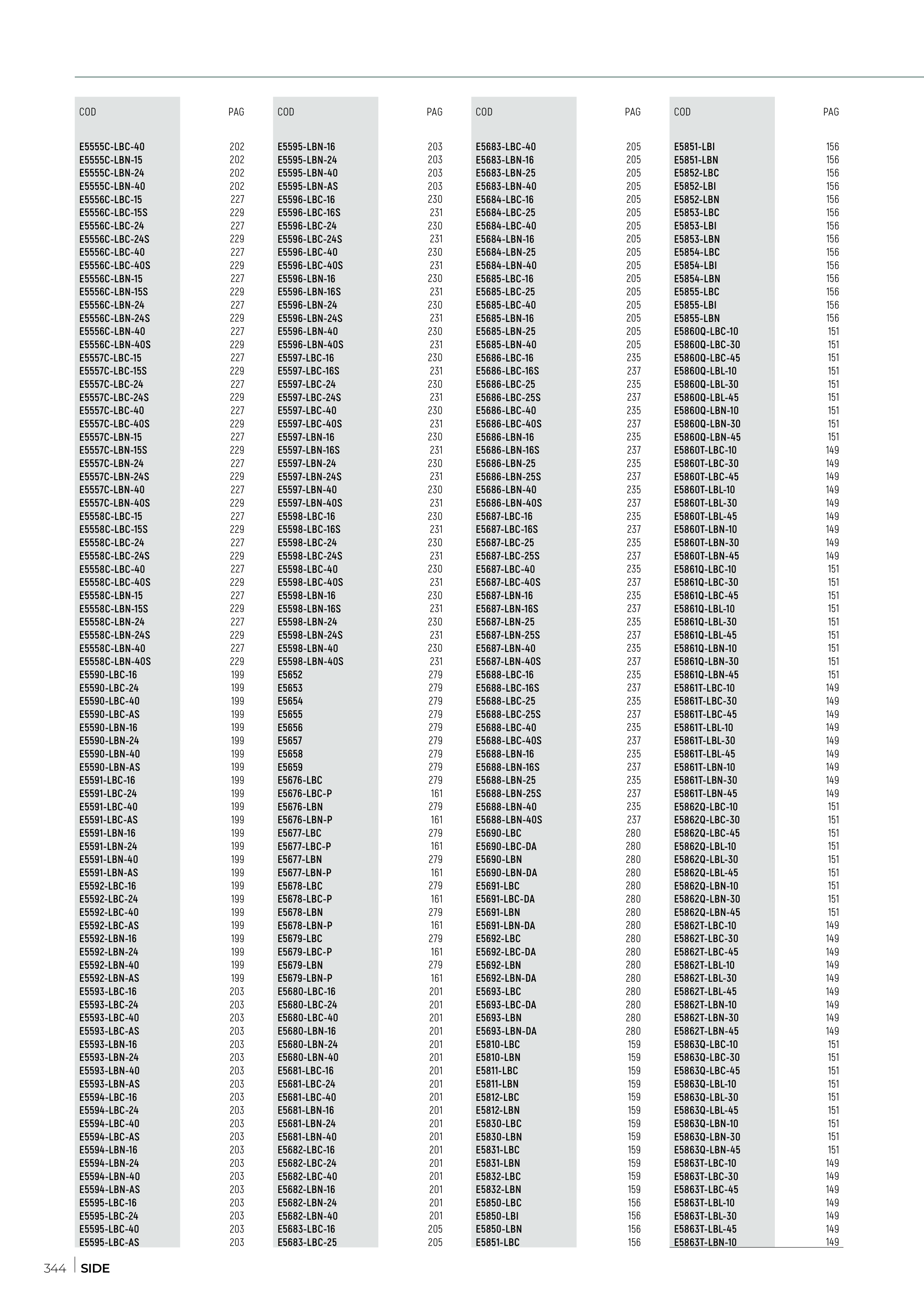 | COD | PAG |
|---|---|
| E5555C-LBC-40 | 202 |
| E5555C-LBN-15 | 202 |
| E5555C-LBN-24 | 202 |
| E5555C-LBN-40 | 202 |
| E5556C-LBC-15 | 227 |
| E5556C-LBC-15S | 229 |
| E5556C-LBC-24 | 227 |
| E5556C-LBC-24S | 229 |
| E5556C-LBC-40 | 227 |
| E5556C-LBC-40S | 229 |
| E5556C-LBN-15 | 227 |
| E5556C-LBN-15S | 229 |
| E5556C-LBN-24 | 227 |
| E5556C-LBN-24S | 229 |
| E5556C-LBN-40 | 227 |
| E5556C-LBN-40S | 229 |
| E5557C-LBC-15 | 227 |
| E5557C-LBC-15S | 229 |
| E5557C-LBC-24 | 227 |
| E5557C-LBC-24S | 229 |
| E5557C-LBC-40 | 227 |
| E5557C-LBC-40S | 229 |
| E5557C-LBN-15 | 227 |
| E5557C-LBN-15S | 229 |
| E5557C-LBN-24 | 227 |
| E5557C-LBN-24S | 229 |
| E5557C-LBN-40 | 227 |
| E5557C-LBN-40S | 229 |
| E5558C-LBC-15 | 227 |
| E5558C-LBC-15S | 229 |
| E5558C-LBC-24 | 227 |
| E5558C-LBC-24S | 229 |
| E5558C-LBC-40 | 227 |
| E5558C-LBC-40S | 229 |
| E5558C-LBN-15 | 227 |
| E5558C-LBN-15S | 229 |
| E5558C-LBN-24 | 227 |
| E5558C-LBN-24S | 229 |
| E5558C-LBN-40 | 227 |
| E5558C-LBN-40S | 229 |
| E5590-LBC-16 | 199 |
| E5590-LBC-24 | 199 |
| E5590-LBC-40 | 199 |
| E5590-LBC-AS | 199 |
| E5590-LBN-16 | 199 |
| E5590-LBN-24 | 199 |
| E5590-LBN-40 | 199 |
| E5590-LBN-AS | 199 |
| E5591-LBC-16 | 199 |
| E5591-LBC-24 | 199 |
| E5591-LBC-40 | 199 |
| E5591-LBC-AS | 199 |
| E5591-LBN-16 | 199 |
| E5591-LBN-24 | 199 |
| E5591-LBN-40 | 199 |
| E5591-LBN-AS | 199 |
| E5592-LBC-16 | 199 |
| E5592-LBC-24 | 199 |
| E5592-LBC-40 | 199 |
| E5592-LBC-AS | 199 |
| E5592-LBN-16 | 199 |
| E5592-LBN-24 | 199 |
| E5592-LBN-40 | 199 |
| E5592-LBN-AS | 199 |
| E5593-LBC-16 | 203 |
| E5593-LBC-24 | 203 |
| E5593-LBC-40 | 203 |
| E5593-LBC-AS | 203 |
| E5593-LBN-16 | 203 |
| E5593-LBN-24 | 203 |
| E5593-LBN-40 | 203 |
| E5593-LBN-AS | 203 |
| E5594-LBC-16 | 203 |
| E5594-LBC-24 | 203 |
| E5594-LBC-40 | 203 |
| E5594-LBC-AS | 203 |
| E5594-LBN-16 | 203 |
| E5594-LBN-24 | 203 |
| E5594-LBN-40 | 203 |
| E5594-LBN-AS | 203 |
| E5595-LBC-16 | 203 |
| E5595-LBC-24 | 203 |
| E5595-LBC-40 | 203 |
| E5595-LBC-AS | 203 |

| COD | PAG |
|---|---|
| E5595-LBN-16 | 203 |
| E5595-LBN-24 | 203 |
| E5595-LBN-40 | 203 |
| E5595-LBN-AS | 203 |
| E5596-LBC-16 | 230 |
| E5596-LBC-16S | 231 |
| E5596-LBC-24 | 230 |
| E5596-LBC-24S | 231 |
| E5596-LBC-40 | 230 |
| E5596-LBC-40S | 231 |
| E5596-LBN-16 | 230 |
| E5596-LBN-16S | 231 |
| E5596-LBN-24 | 230 |
| E5596-LBN-24S | 231 |
| E5596-LBN-40 | 230 |
| E5596-LBN-40S | 231 |
| E5597-LBC-16 | 230 |
| E5597-LBC-16S | 231 |
| E5597-LBC-24 | 230 |
| E5597-LBC-24S | 231 |
| E5597-LBC-40 | 230 |
| E5597-LBC-40S | 231 |
| E5597-LBN-16 | 230 |
| E5597-LBN-16S | 231 |
| E5597-LBN-24 | 230 |
| E5597-LBN-24S | 231 |
| E5597-LBN-40 | 230 |
| E5597-LBN-40S | 231 |
| E5598-LBC-16 | 230 |
| E5598-LBC-16S | 231 |
| E5598-LBC-24 | 230 |
| E5598-LBC-24S | 231 |
| E5598-LBC-40 | 230 |
| E5598-LBC-40S | 231 |
| E5598-LBN-16 | 230 |
| E5598-LBN-16S | 231 |
| E5598-LBN-24 | 230 |
| E5598-LBN-24S | 231 |
| E5598-LBN-40 | 230 |
| E5598-LBN-40S | 231 |
| E5652 | 279 |
| E5653 | 279 |
| E5654 | 279 |
| E5655 | 279 |
| E5656 | 279 |
| E5657 | 279 |
| E5658 | 279 |
| E5659 | 279 |
| E5676-LBC | 279 |
| E5676-LBC-P | 161 |
| E5676-LBN | 279 |
| E5676-LBN-P | 161 |
| E5677-LBC | 279 |
| E5677-LBC-P | 161 |
| E5677-LBN | 279 |
| E5677-LBN-P | 161 |
| E5678-LBC | 279 |
| E5678-LBC-P | 161 |
| E5678-LBN | 279 |
| E5678-LBN-P | 161 |
| E5679-LBC | 279 |
| E5679-LBC-P | 161 |
| E5679-LBN | 279 |
| E5679-LBN-P | 161 |
| E5680-LBC-16 | 201 |
| E5680-LBC-24 | 201 |
| E5680-LBC-40 | 201 |
| E5680-LBN-16 | 201 |
| E5680-LBN-24 | 201 |
| E5680-LBN-40 | 201 |
| E5681-LBC-16 | 201 |
| E5681-LBC-24 | 201 |
| E5681-LBC-40 | 201 |
| E5681-LBN-16 | 201 |
| E5681-LBN-24 | 201 |
| E5681-LBN-40 | 201 |
| E5682-LBC-16 | 201 |
| E5682-LBC-24 | 201 |
| E5682-LBC-40 | 201 |
| E5682-LBN-16 | 201 |
| E5682-LBN-24 | 201 |
| E5682-LBN-40 | 201 |
| E5683-LBC-16 | 205 |
| E5683-LBC-25 | 205 |

| COD | PAG |
|---|---|
| E5683-LBC-40 | 205 |
| E5683-LBN-16 | 205 |
| E5683-LBN-25 | 205 |
| E5683-LBN-40 | 205 |
| E5684-LBC-16 | 205 |
| E5684-LBC-25 | 205 |
| E5684-LBC-40 | 205 |
| E5684-LBN-16 | 205 |
| E5684-LBN-25 | 205 |
| E5684-LBN-40 | 205 |
| E5685-LBC-16 | 205 |
| E5685-LBC-25 | 205 |
| E5685-LBC-40 | 205 |
| E5685-LBN-16 | 205 |
| E5685-LBN-25 | 205 |
| E5685-LBN-40 | 205 |
| E5686-LBC-16 | 235 |
| E5686-LBC-16S | 237 |
| E5686-LBC-25 | 235 |
| E5686-LBC-25S | 237 |
| E5686-LBC-40 | 235 |
| E5686-LBC-40S | 237 |
| E5686-LBN-16 | 235 |
| E5686-LBN-16S | 237 |
| E5686-LBN-25 | 235 |
| E5686-LBN-25S | 237 |
| E5686-LBN-40 | 235 |
| E5686-LBN-40S | 237 |
| E5687-LBC-16 | 235 |
| E5687-LBC-16S | 237 |
| E5687-LBC-25 | 235 |
| E5687-LBC-25S | 237 |
| E5687-LBC-40 | 235 |
| E5687-LBC-40S | 237 |
| E5687-LBN-16 | 235 |
| E5687-LBN-16S | 237 |
| E5687-LBN-25 | 235 |
| E5687-LBN-25S | 237 |
| E5687-LBN-40 | 235 |
| E5687-LBN-40S | 237 |
| E5688-LBC-16 | 235 |
| E5688-LBC-16S | 237 |
| E5688-LBC-25 | 235 |
| E5688-LBC-25S | 237 |
| E5688-LBC-40 | 235 |
| E5688-LBC-40S | 237 |
| E5688-LBN-16 | 235 |
| E5688-LBN-16S | 237 |
| E5688-LBN-25 | 235 |
| E5688-LBN-25S | 237 |
| E5688-LBN-40 | 235 |
| E5688-LBN-40S | 237 |
| E5690-LBC | 280 |
| E5690-LBC-DA | 280 |
| E5690-LBN | 280 |
| E5690-LBN-DA | 280 |
| E5691-LBC | 280 |
| E5691-LBC-DA | 280 |
| E5691-LBN | 280 |
| E5691-LBN-DA | 280 |
| E5692-LBC | 280 |
| E5692-LBC-DA | 280 |
| E5692-LBN | 280 |
| E5692-LBN-DA | 280 |
| E5693-LBC | 280 |
| E5693-LBC-DA | 280 |
| E5693-LBN | 280 |
| E5693-LBN-DA | 280 |
| E5810-LBC | 159 |
| E5810-LBN | 159 |
| E5811-LBC | 159 |
| E5811-LBN | 159 |
| E5812-LBC | 159 |
| E5812-LBN | 159 |
| E5830-LBC | 159 |
| E5830-LBN | 159 |
| E5831-LBC | 159 |
| E5831-LBN | 159 |
| E5832-LBC | 159 |
| E5832-LBN | 159 |
| E5850-LBC | 156 |
| E5850-LBI | 156 |
| E5850-LBN | 156 |
| E5851-LBC | 156 |

| COD | PAG |
|---|---|
| E5851-LBI | 156 |
| E5851-LBN | 156 |
| E5852-LBC | 156 |
| E5852-LBI | 156 |
| E5852-LBN | 156 |
| E5853-LBC | 156 |
| E5853-LBI | 156 |
| E5853-LBN | 156 |
| E5854-LBC | 156 |
| E5854-LBI | 156 |
| E5854-LBN | 156 |
| E5855-LBC | 156 |
| E5855-LBI | 156 |
| E5855-LBN | 156 |
| E5860Q-LBC-10 | 151 |
| E5860Q-LBC-30 | 151 |
| E5860Q-LBC-45 | 151 |
| E5860Q-LBL-10 | 151 |
| E5860Q-LBL-30 | 151 |
| E5860Q-LBL-45 | 151 |
| E5860Q-LBN-10 | 151 |
| E5860Q-LBN-30 | 151 |
| E5860Q-LBN-45 | 151 |
| E5860T-LBC-10 | 149 |
| E5860T-LBC-30 | 149 |
| E5860T-LBC-45 | 149 |
| E5860T-LBL-10 | 149 |
| E5860T-LBL-30 | 149 |
| E5860T-LBL-45 | 149 |
| E5860T-LBN-10 | 149 |
| E5860T-LBN-30 | 149 |
| E5860T-LBN-45 | 149 |
| E5861Q-LBC-10 | 151 |
| E5861Q-LBC-30 | 151 |
| E5861Q-LBC-45 | 151 |
| E5861Q-LBL-10 | 151 |
| E5861Q-LBL-30 | 151 |
| E5861Q-LBL-45 | 151 |
| E5861Q-LBN-10 | 151 |
| E5861Q-LBN-30 | 151 |
| E5861Q-LBN-45 | 151 |
| E5861T-LBC-10 | 149 |
| E5861T-LBC-30 | 149 |
| E5861T-LBC-45 | 149 |
| E5861T-LBL-10 | 149 |
| E5861T-LBL-30 | 149 |
| E5861T-LBL-45 | 149 |
| E5861T-LBN-10 | 149 |
| E5861T-LBN-30 | 149 |
| E5861T-LBN-45 | 149 |
| E5862Q-LBC-10 | 151 |
| E5862Q-LBC-30 | 151 |
| E5862Q-LBC-45 | 151 |
| E5862Q-LBL-10 | 151 |
| E5862Q-LBL-30 | 151 |
| E5862Q-LBL-45 | 151 |
| E5862Q-LBN-10 | 151 |
| E5862Q-LBN-30 | 151 |
| E5862Q-LBN-45 | 151 |
| E5862T-LBC-10 | 149 |
| E5862T-LBC-30 | 149 |
| E5862T-LBC-45 | 149 |
| E5862T-LBL-10 | 149 |
| E5862T-LBL-30 | 149 |
| E5862T-LBL-45 | 149 |
| E5862T-LBN-10 | 149 |
| E5862T-LBN-30 | 149 |
| E5862T-LBN-45 | 149 |
| E5863Q-LBC-10 | 151 |
| E5863Q-LBC-30 | 151 |
| E5863Q-LBC-45 | 151 |
| E5863Q-LBL-10 | 151 |
| E5863Q-LBL-30 | 151 |
| E5863Q-LBL-45 | 151 |
| E5863Q-LBN-10 | 151 |
| E5863Q-LBN-30 | 151 |
| E5863Q-LBN-45 | 151 |
| E5863T-LBC-10 | 149 |
| E5863T-LBC-30 | 149 |
| E5863T-LBC-45 | 149 |
| E5863T-LBL-10 | 149 |
| E5863T-LBL-30 | 149 |
| E5863T-LBL-45 | 149 |
| E5863T-LBN-10 | 149 |

344 SIDE